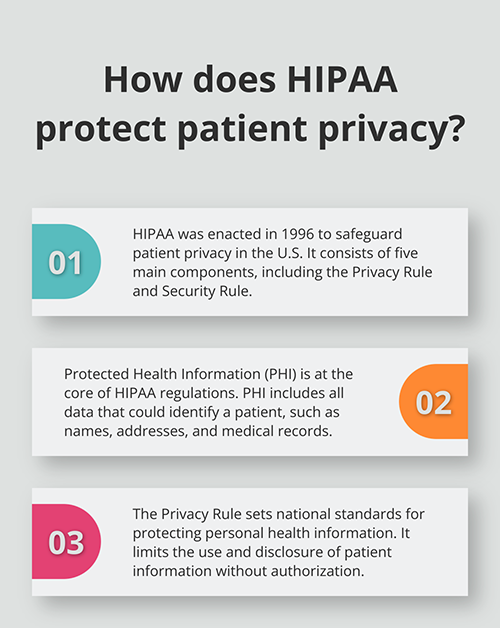 How does HIPAA protect patient privacy?

01

HIPAA was enacted in 1996 to safeguard patient privacy in the U.S. It consists of five main components, including the Privacy Rule and Security Rule.

Protected Health Information (PHI) is at the core of HIPAA regulations. PHI includes all data that could identify a patient, such as names, addresses, and medical records.

02

03

The Privacy Rule sets national standards for protecting personal health information. It limits the use and disclosure of patient information without authorization.